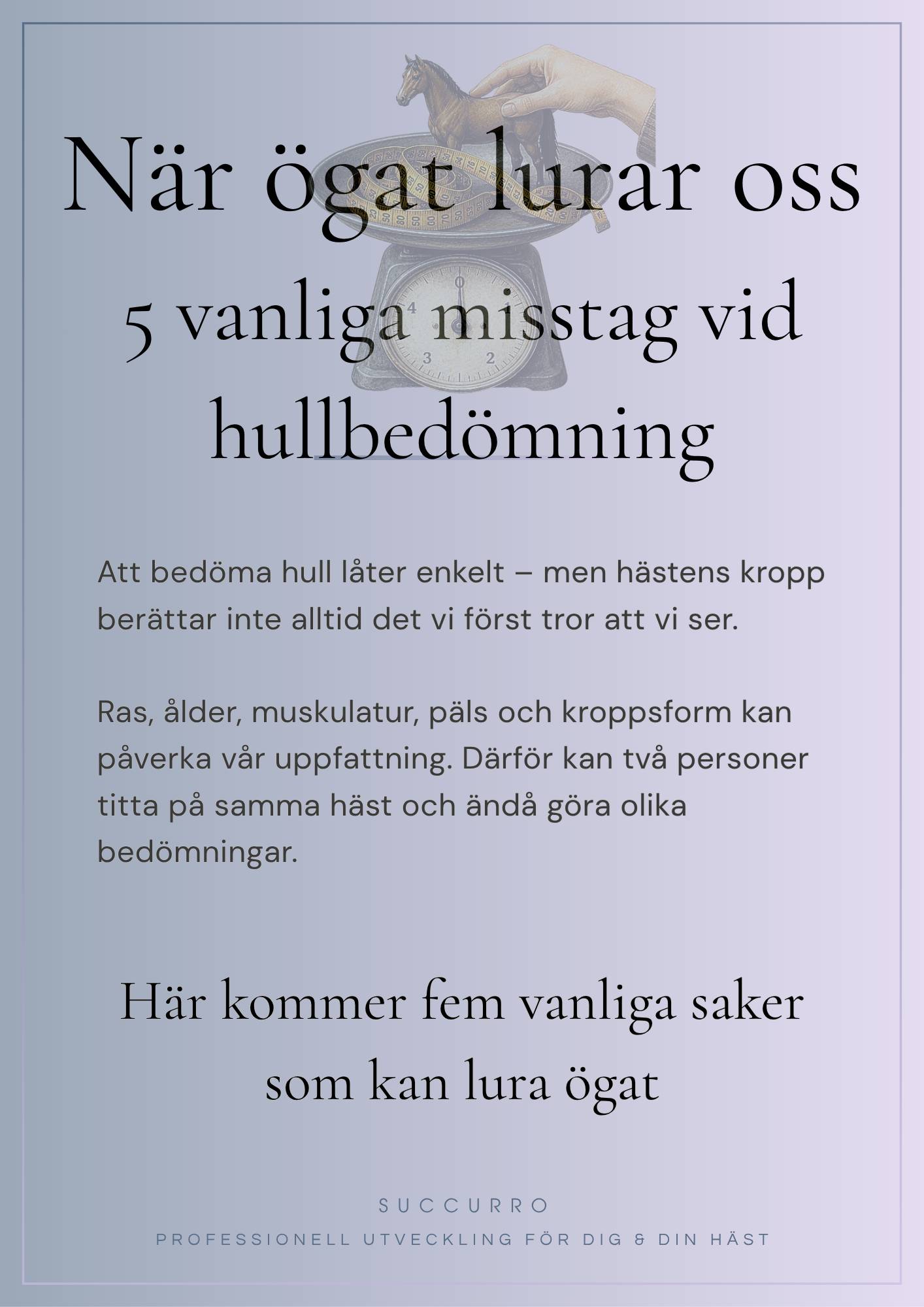 När ögat lurar oss

5 vanliga misstag vid hullbedömning

Att bedöma hull låter enkelt – men hästens kropp berättar inte alltid det vi först tror att vi ser.

Ras, ålder, muskulatur, päls och kroppsform kan påverka vår uppfattning. Därför kan två personer titta på samma häst och ändå göra olika bedömningar.

Här kommer fem vanliga saker som kan lura ögat

SUCCURRO

PROFESSIONELL UTVECKLING FÖR DIG & DIN HÄST